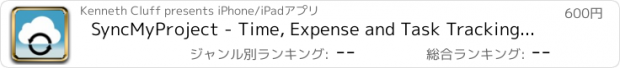 Kenneth Cluff presents iPhone/iPadアプリ
600円
SyncMyProject - Time, Expense and Task Tracking...
ジャンル別ランキング: --
総合ランキング: --